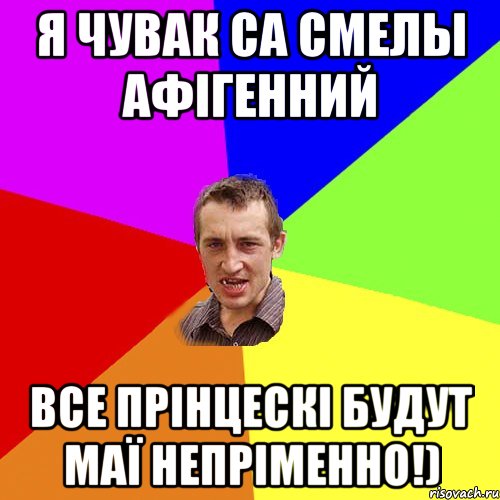 Я ЧУВАК СА СМЕЛЫ АФІГЕННИЙ

ВСЕ ПРІНЦЕСКІ БУДУТ МАЇ НЕПРІМЕННО!)

risovach.ru